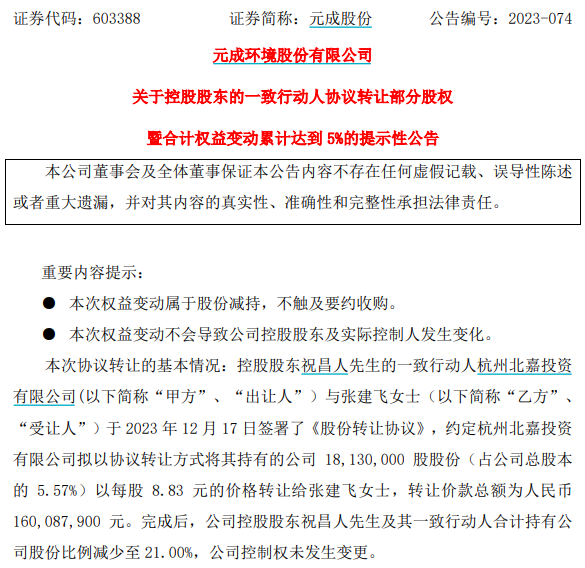 证券代码：603388　　　　证券简称：元成股份　　　　公告编号：2023-074

元成环境股份有限公司

关于控股股东的一致行动人协议转让部分股权

暨合计权益变动累计达到 5%的提示性公告

本公司董事会及全体董事保证本公告内容不存在任何虚假记载、误导性陈述或者重大遗漏，并对其内容的真实性、准确性和完整性承担法律责任。

重要内容提示：

● 本次权益变动属于股份减持，不触及要约收购。

● 本次权益变动不会导致公司控股股东及实际控制人发生变化。

本次协议转让的基本情况：控股股东祝昌人先生的一致行动人杭州北嘉投资有限公司(以下简称“甲方”、“出让人”）与张建飞女士（以下简称“乙方”、“受让人”）于 2023 年 12 月 17 日签署了《股份转让协议》，约定杭州北嘉投资有限公司拟以协议转让方式将其持有的公司 18,130,000 股股份（占公司总股本的 5.57%）以每股 8.83 元的价格转让给张建飞女士，转让价款总额为人民币 160,087,900 元。完成后，公司控股股东祝昌人先生及其一致行动人合计持有公司股份比例减少至 21.00%，公司控制权未发生变更。